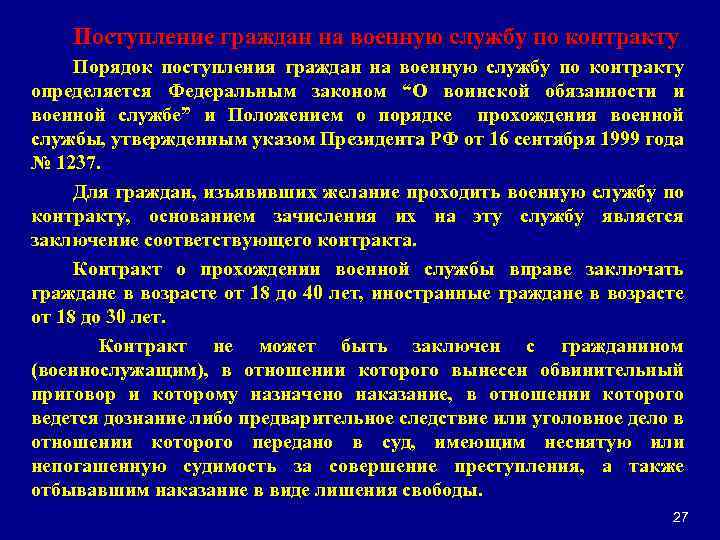 Поступление граждан на военную службу по контракту

Порядок поступления граждан на военную службу по контракту определяется Федеральным законом "О воинской обязанности и военной службе" и Положением о порядке прохождения военной службы, утвержденным указом Президента РФ от 16 сентября 1999 года № 1237.

Для граждан, изъявивших желание проходить военную службу по контракту, основанием зачисления их на эту службу является заключение соответствующего контракта.

Контракт о прохождении военной службы вправе заключать граждане в возрасте от 18 до 40 лет, иностранные граждане в возрасте от 18 до 30 лет.

Контракт не может быть заключен с гражданином (военнослужащим), в отношении которого вынесен обвинительный приговор и которому назначено наказание, в отношении которого ведется дознание либо предварительное следствие или уголовное дело в отношении которого передано в суд, имеющим неснятую или непогашенную судимость за совершение преступления, а также отбывавшим наказание в виде лишения свободы.

27